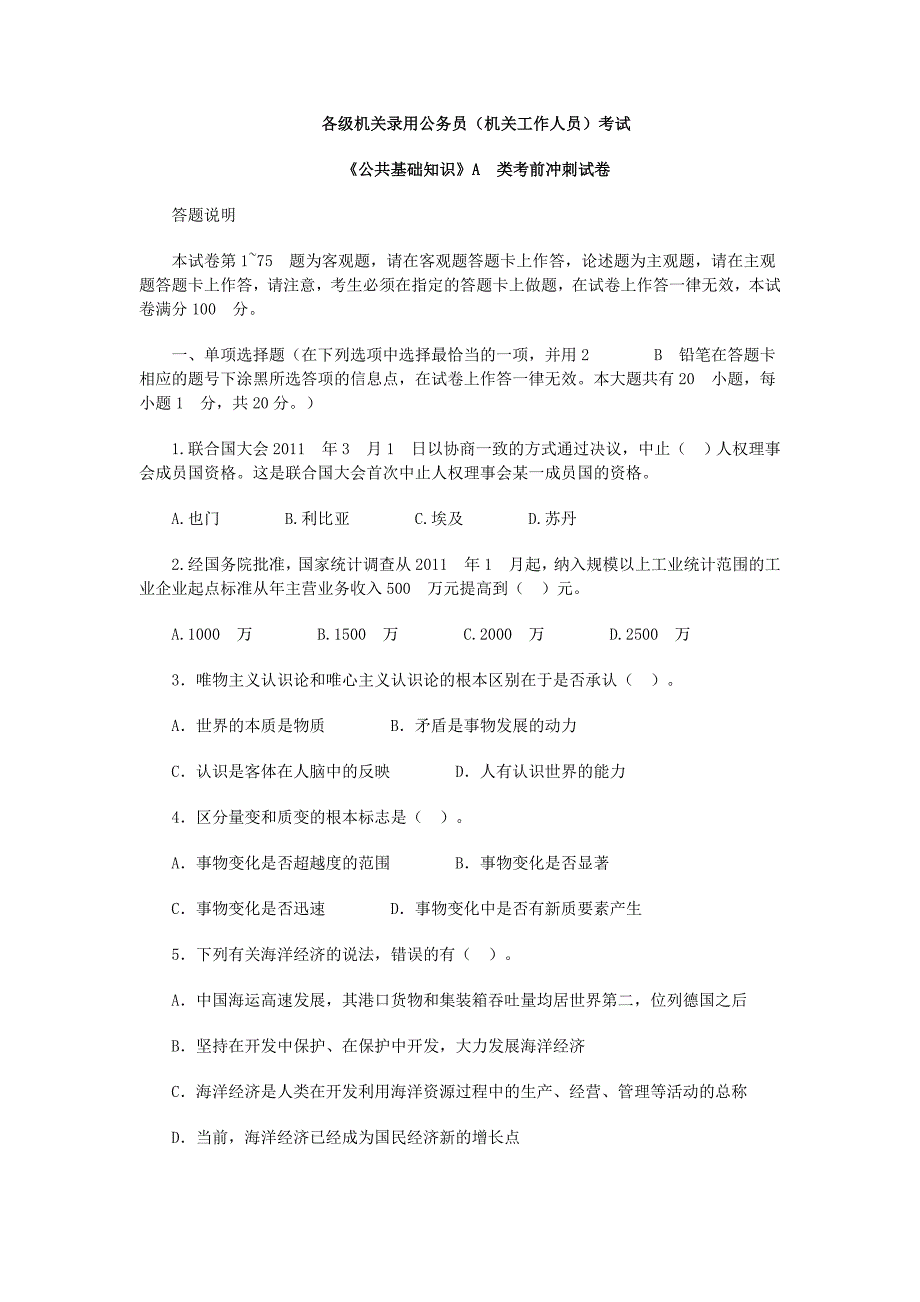 各级机关录用公务员（机关工作人员）考试

《公共基础知识》A 类考前冲刺试卷

答题说明

本试卷第 1~75 题为客观题，请在客观题答题卡上作答，论述题为主观题，请在主观题答题卡上作答，请注意，考生必须在指定的答题卡上做题，在试卷上作答一律无效，本试卷满分 100 分。

一、单项选择题（在下列选项中选择最恰当的一项，并用 2 B 铅笔在答题卡相应的题号下涂黑所选答项的信息点，在试卷上作答一律无效。本大题共有 20 小题，每小题 1 分，共 20 分。）

1.联合国大会 2011 年 3 月 1 日以协商一致的方式通过决议，中止（ ）人权理事会成员国资格。这是联合国大会首次中止人权理事会某一成员国的资格。

A.也门 B.利比亚 C.埃及 D.苏丹

2.经国务院批准，国家统计调查从 2011 年 1 月起，纳入规模以上工业统计范围的工业企业起点标准从年主营业务收入 500 万元提高到（ ）元。

A.1000 万 B.1500 万 C.2000 万 D.2500 万

3．唯物主义认识论和唯心主义认识论的根本区别在于是否承认（ ）。

A．世界的本质是物质 B．矛盾是事物发展的动力

C．认识是客体在人脑中的反映 D．人有认识世界的能力

4．区分量变和质变的根本标志是（ ）。

A．事物变化是否超越度的范围 B．事物变化是否显著

C．事物变化是否迅速 D．事物变化中是否有新质要素产生

5．下列有关海洋经济的说法，错误的有（ ）。

A．中国海运高速发展，其港口货物和集装箱吞吐量均居世界第二，位列德国之后

B．坚持在开发中保护、在保护中开发，大力发展海洋经济

C．海洋经济是人类在开发利用海洋资源过程中的生产、经营、管理等活动的总称

D．当前，海洋经济已经成为国民经济新的增长点